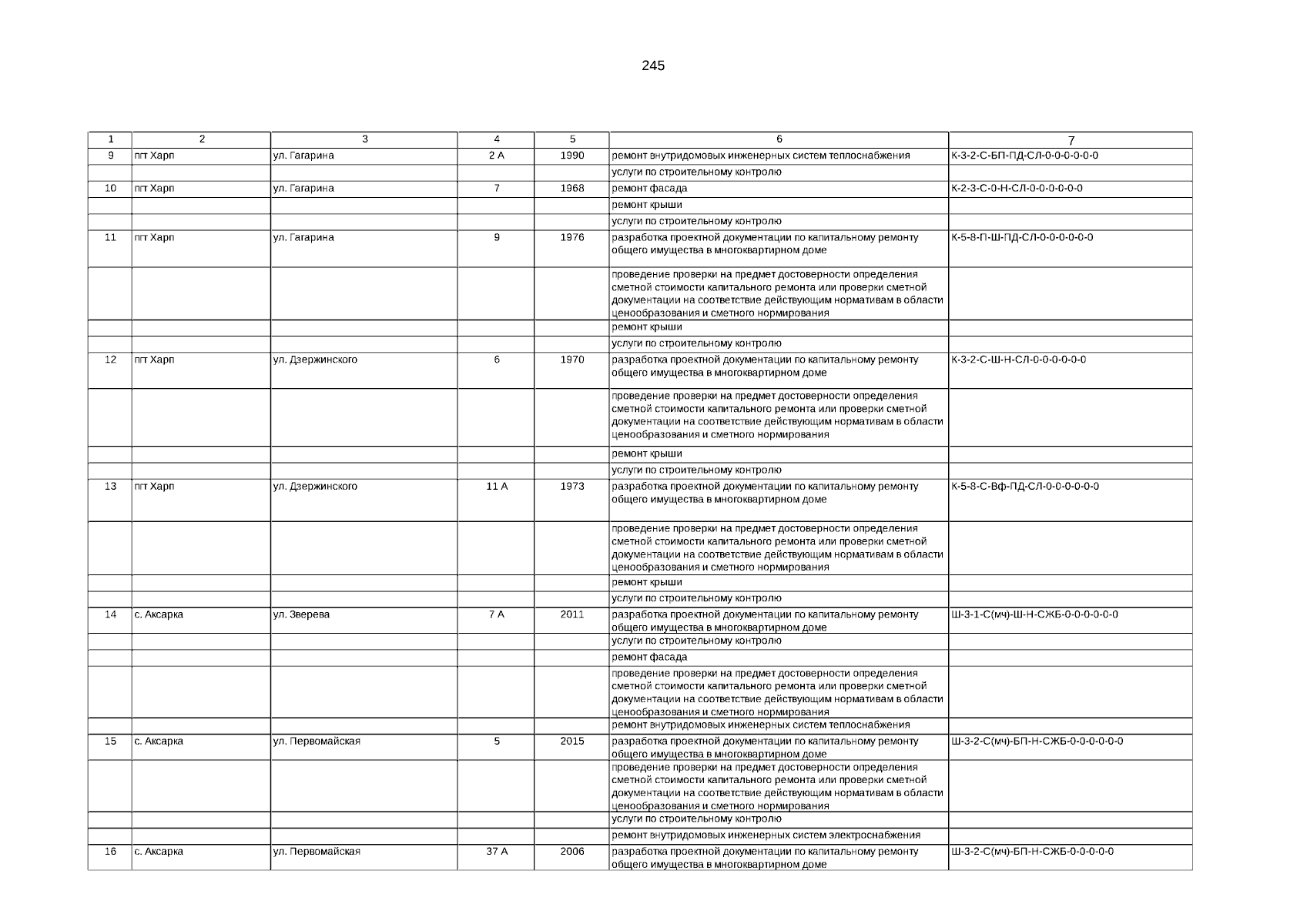 245

| 1 | 2 | 3 | 4 | 5 | 6 | 7 |
|---|---|---|---|---|---|---|
| 9 | пгт Харп | ул. Гагарина | 2 А | 1990 | ремонт внутридомовых инженерных систем теплоснабжения | К-3-2-С-БП-ПД-СЛ-0-0-0-0-0-0 |
| | | | | | услуги по строительному контролю | |
| 10 | пгт Харп | ул. Гагарина | 7 | 1968 | ремонт фасада | К-2-3-С-0-Н-СЛ-0-0-0-0-0-0 |
| | | | | | ремонт крыши | |
| | | | | | услуги по строительному контролю | |
| 11 | пгт Харп | ул. Гагарина | 9 | 1976 | разработка проектной документации по капитальному ремонту общего имущества в многоквартирном доме | К-5-8-П-Ш-ПД-СЛ-0-0-0-0-0-0 |
| | | | | | проведение проверки на предмет достоверности определения сметной стоимости капитального ремонта или проверки сметной документации на соответствие действующим нормативам в области ценообразования и сметного нормирования | |
| | | | | | ремонт крыши | |
| | | | | | услуги по строительному контролю | |
| 12 | пгт Харп | ул. Дзержинского | 6 | 1970 | разработка проектной документации по капитальному ремонту общего имущества в многоквартирном доме | К-3-2-С-Ш-Н-СЛ-0-0-0-0-0-0 |
| | | | | | проведение проверки на предмет достоверности определения сметной стоимости капитального ремонта или проверки сметной документации на соответствие действующим нормативам в области ценообразования и сметного нормирования | |
| | | | | | ремонт крыши | |
| | | | | | услуги по строительному контролю | |
| 13 | пгт Харп | ул. Дзержинского | 11 А | 1973 | разработка проектной документации по капитальному ремонту общего имущества в многоквартирном доме | К-5-8-С-Вф-ПД-СЛ-0-0-0-0-0-0 |
| | | | | | проведение проверки на предмет достоверности определения сметной стоимости капитального ремонта или проверки сметной документации на соответствие действующим нормативам в области ценообразования и сметного нормирования | |
| | | | | | ремонт крыши | |
| | | | | | услуги по строительному контролю | |
| 14 | с. Аксарка | ул. Зверева | 7 А | 2011 | разработка проектной документации по капитальному ремонту общего имущества в многоквартирном доме | Ш-3-1-С(мч)-Ш-Н-СЖБ-0-0-0-0-0-0 |
| | | | | | услуги по строительному контролю | |
| | | | | | ремонт фасада | |
| | | | | | проведение проверки на предмет достоверности определения сметной стоимости капитального ремонта или проверки сметной документации на соответствие действующим нормативам в области ценообразования и сметного нормирования | |
| | | | | | ремонт внутридомовых инженерных систем теплоснабжения | |
| 15 | с. Аксарка | ул. Первомайская | 5 | 2015 | разработка проектной документации по капитальному ремонту общего имущества в многоквартирном доме | Ш-3-2-С(мч)-БП-Н-СЖБ-0-0-0-0-0-0 |
| | | | | | проведение проверки на предмет достоверности определения сметной стоимости капитального ремонта или проверки сметной документации на соответствие действующим нормативам в области ценообразования и сметного нормирования | |
| | | | | | услуги по строительному контролю | |
| | | | | | ремонт внутридомовых инженерных систем электроснабжения | |
| 16 | с. Аксарка | ул. Первомайская | 37 А | 2006 | разработка проектной документации по капитальному ремонту общего имущества в многоквартирном доме | Ш-3-2-С(мч)-БП-Н-СЖБ-0-0-0-0-0 |